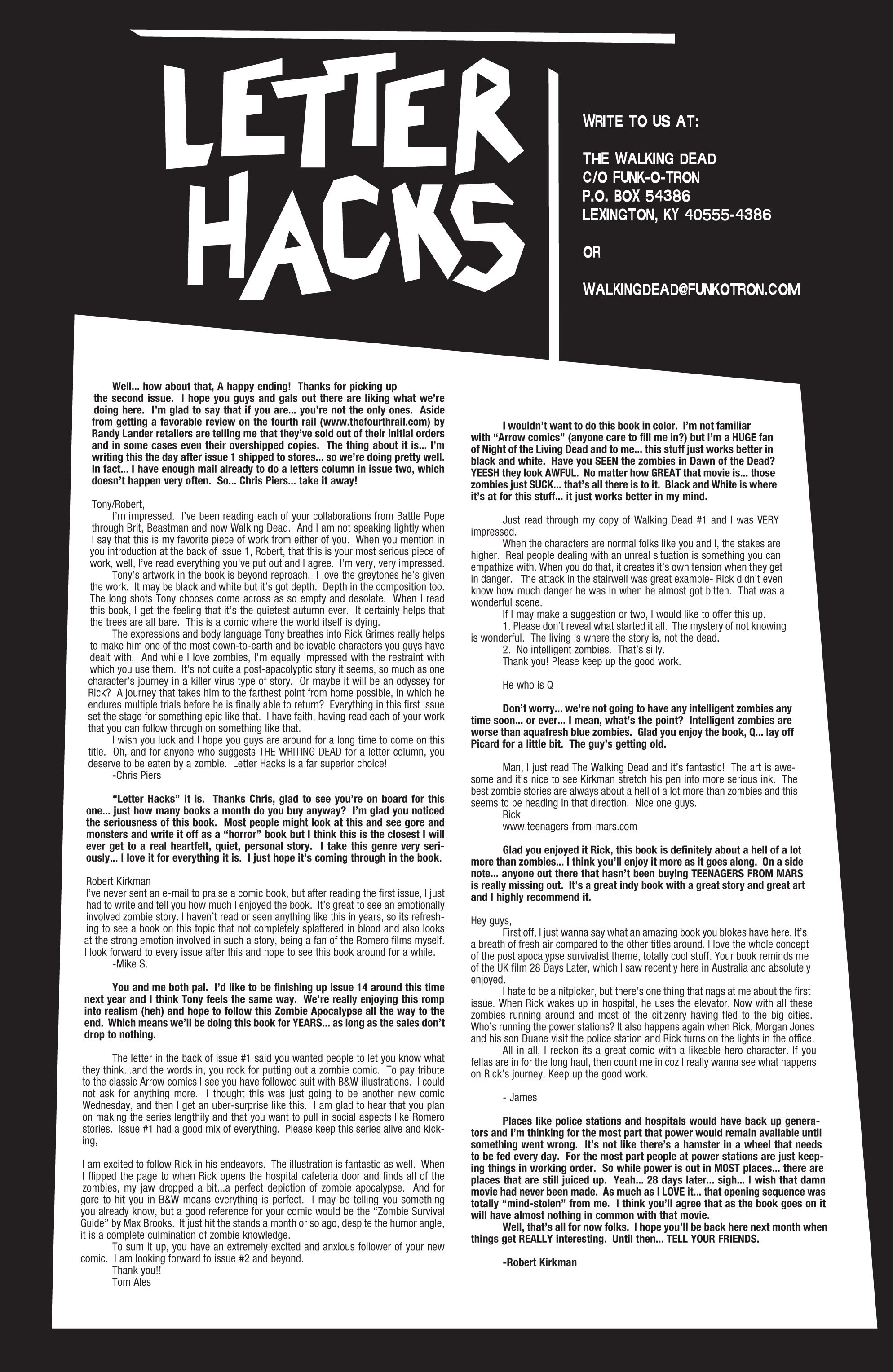 LETTER HACKS

WRITE TO US AT:

THE WALKING DEAD
C/O FUNK-O-TRON
P.O. BOX 54386
LEXINGTON, KY 40555-4386

OR

WALKINGDEAD@FUNKOTRON.COM

Well... how about that, A happy ending! Thanks for picking up the second issue. I hope you guys and gals out there are liking what we're doing here. I'm glad to say that if you are... you're not the only ones. Aside from getting a favorable review on the fourth rail (www.thefourthrail.com) by Randy Lander retailers are telling me that they've sold out of their initial orders and in some cases even their overshipped copies. The thing about it is... I'm writing this the day after issue 1 shipped to stores... so we're doing pretty well. In fact... I have enough mail already to do a letters column in issue two, which doesn't happen very often. So... Chris Piers... take it away!

Tony/Robert,
I'm impressed. I've been reading each of your collaborations from Battle Pope through Brit, Beastman and now Walking Dead. And I am not speaking lightly when I say that this is my favorite piece of work from either of you. When you mention in you introduction at the back of issue 1, Robert, that this is your most serious piece of work, well, I've read everything you've put out and I agree. I'm very, very impressed.
Tony's artwork in the book is beyond reproach. I love the greytones he's given the work. It may be black and white but it's got depth. Depth in the composition too. The long shots Tony chooses come across as so empty and desolate. When I read this book, I get the feeling that it's the quietest autumn ever. It certainly helps that the trees are all bare. This is a comic where the world itself is dying.
The expressions and body language Tony breathes into Rick Grimes really helps to make him one of the most down-to-earth and believable characters you guys have dealt with. And while I love zombies, I'm equally impressed with the restraint with which you use them. It's not quite a post-apacolyptic story it seems, so much as one character's journey in a killer virus type of story. Or maybe it will be an odyssey for Rick? A journey that takes him to the farthest point from home possible, in which he endures multiple trials before he is finally able to return? Everything in this first issue set the stage for something epic like that. I have faith, having read each of your work that you can follow through on something like that.
I wish you luck and I hope you guys are around for a long time to come on this title. Oh, and for anyone who suggests THE WRITING DEAD for a letter column, you deserve to be eaten by a zombie. Letter Hacks is a far superior choice!
-Chris Piers

"Letter Hacks" it is. Thanks Chris, glad to see you're on board for this one... just how many books a month do you buy anyway? I'm glad you noticed the seriousness of this book. Most people might look at this and see gore and monsters and write it off as a "horror" book but I think this is the closest I will ever get to a real heartfelt, quiet, personal story. I take this genre very seriously... I love it for everything it is. I just hope it's coming through in the book.

Robert Kirkman
I've never sent an e-mail to praise a comic book, but after reading the first issue, I just had to write and tell you how much I enjoyed the book. It's great to see an emotionally involved zombie story. I haven't read or seen anything like this in years, so its refreshing to see a book on this topic that not completely splattered in blood and also looks at the strong emotion involved in such a story, being a fan of the Romero films myself. I look forward to every issue after this and hope to see this book around for a while.
-Mike S.

You and me both pal. I'd like to be finishing up issue 14 around this time next year and I think Tony feels the same way. We're really enjoying this romp into realism (heh) and hope to follow this Zombie Apocalypse all the way to the end. Which means we'll be doing this book for YEARS... as long as the sales don't drop to nothing.

The letter in the back of issue #1 said you wanted people to let you know what they think...and the words in, you rock for putting out a zombie comic. To pay tribute to the classic Arrow comics I see you have followed suit with B&W illustrations. I could not ask for anything more. I thought this was just going to be another new comic Wednesday, and then I get an uber-surprise like this. I am glad to hear that you plan on making the series lengthily and that you want to pull in social aspects like Romero stories. Issue #1 had a good mix of everything. Please keep this series alive and kicking,

I am excited to follow Rick in his endeavors. The illustration is fantastic as well. When I flipped the page to when Rick opens the hospital cafeteria door and finds all of the zombies, my jaw dropped a bit...a perfect depiction of zombie apocalypse. And for gore to hit you in B&W means everything is perfect. I may be telling you something you already know, but a good reference for your comic would be the "Zombie Survival Guide" by Max Brooks. It just hit the stands a month or so ago, despite the humor angle, it is a complete culmination of zombie knowledge.
To sum it up, you have an extremely excited and anxious follower of your new comic. I am looking forward to issue #2 and beyond.
Thank you!!
Tom Ales

I wouldn't want to do this book in color. I'm not familiar with "Arrow comics" (anyone care to fill me in?) but I'm a HUGE fan of Night of the Living Dead and to me... this stuff just works better in black and white. Have you SEEN the zombies in Dawn of the Dead? YEESH they look AWFUL. No matter how GREAT that movie is... those zombies just SUCK... that's all there is to it. Black and White is where it's at for this stuff... it just works better in my mind.

Just read through my copy of Walking Dead #1 and I was VERY impressed.
When the characters are normal folks like you and I, the stakes are higher. Real people dealing with an unreal situation is something you can empathize with. When you do that, it creates it's own tension when they get in danger. The attack in the stairwell was great example- Rick didn't even know how much danger he was in when he almost got bitten. That was a wonderful scene.
If I may make a suggestion or two, I would like to offer this up.
1. Please don't reveal what started it all. The mystery of not knowing is wonderful. The living is where the story is, not the dead.
2. No intelligent zombies. That's silly.
Thank you! Please keep up the good work.

He who is Q

Don't worry... we're not going to have any intelligent zombies any time soon... or ever... I mean, what's the point? Intelligent zombies are worse than aquafresh blue zombies. Glad you enjoy the book, Q... lay off Picard for a little bit. The guy's getting old.

Man, I just read The Walking Dead and it's fantastic! The art is awesome and it's nice to see Kirkman stretch his pen into more serious ink. The best zombie stories are always about a hell of a lot more than zombies and this seems to be heading in that direction. Nice one guys.
Rick
www.teenagers-from-mars.com

Glad you enjoyed it Rick, this book is definitely about a hell of a lot more than zombies... I think you'll enjoy it more as it goes along. On a side note... anyone out there that hasn't been buying TEENAGERS FROM MARS is really missing out. It's a great indy book with a great story and great art and I highly recommend it.

Hey guys,
First off, I just wanna say what an amazing book you blokes have here. It's a breath of fresh air compared to the other titles around. I love the whole concept of the post apocalypse survivalist theme, totally cool stuff. Your book reminds me of the UK film 28 Days Later, which I saw recently here in Australia and absolutely enjoyed.
I hate to be a nitpicker, but there's one thing that nags at me about the first issue. When Rick wakes up in hospital, he uses the elevator. Now with all these zombies running around and most of the citizenry having fled to the big cities. Who's running the power stations? It also happens again when Rick, Morgan Jones and his son Duane visit the police station and Rick turns on the lights in the office.
All in all, I reckon its a great comic with a likeable hero character. If you fellas are in for the long haul, then count me in coz I really wanna see what happens on Rick's journey. Keep up the good work.

- James

Places like police stations and hospitals would have back up generators and I'm thinking for the most part that power would remain available until something went wrong. It's not like there's a hamster in a wheel that needs to be fed every day. For the most part people at power stations are just keeping things in working order. So while power is out in MOST places... there are places that are still juiced up. Yeah... 28 days later... sigh... I wish that damn movie had never been made. As much as I LOVE it... that opening sequence was totally "mind-stolen" from me. I think you'll agree that as the book goes on it will have almost nothing in common with that movie.
Well, that's all for now folks. I hope you'll be back here next month when things get REALLY interesting. Until then... TELL YOUR FRIENDS.

-Robert Kirkman